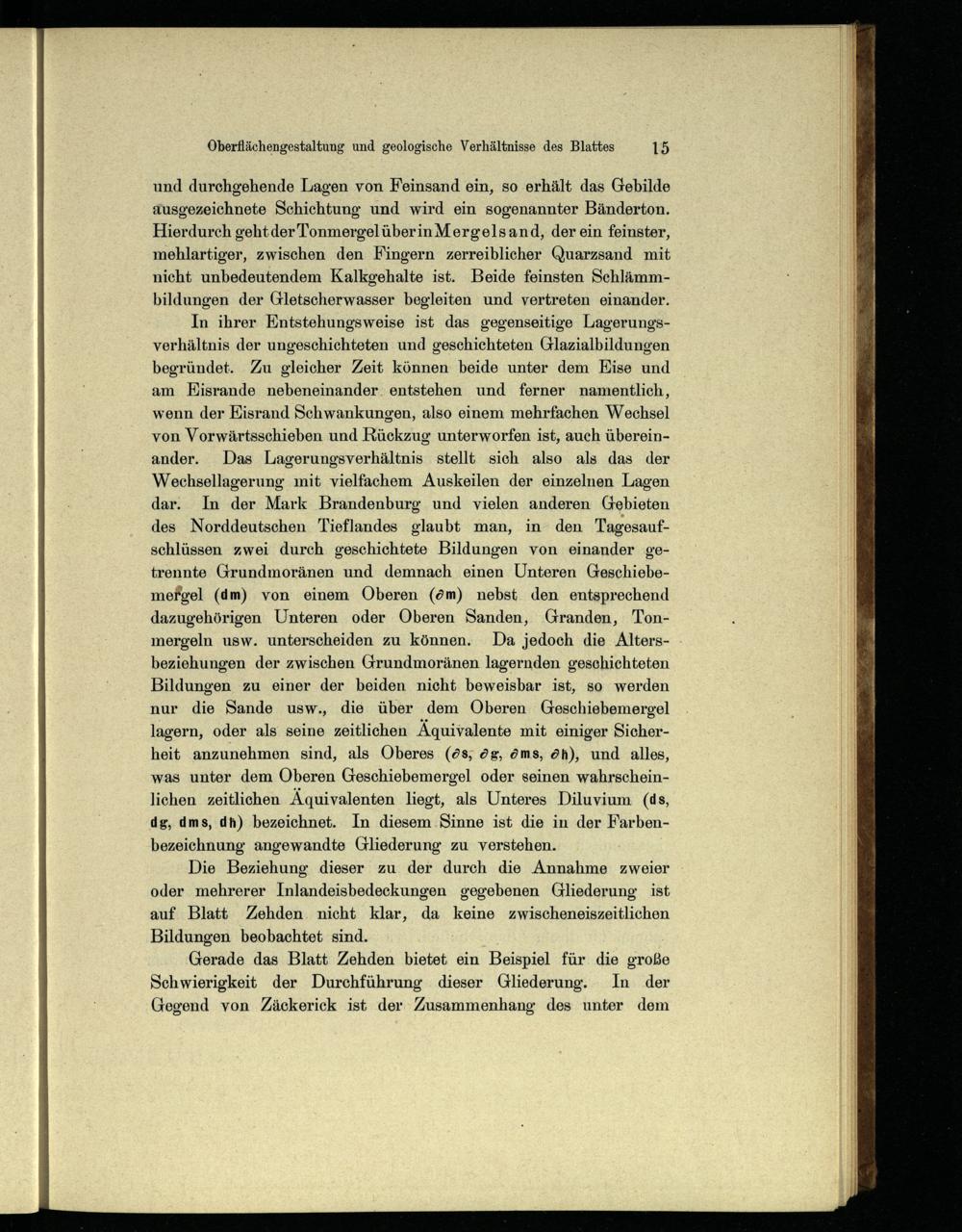 Oberflächengestaltung und geologische Verhältnisse des Blattes 15

und durchgehende Lagen von Feinsand ein, so erhält das Gebilde ausgezeichnete Schichtung und wird ein sogenannter Bänderton. Hierdurch geht der Tonmergel über in Mergelsand, der ein feinster, mehlartiger, zwischen den Fingern zerreiblicher Quarzsand mit nicht unbedeutendem Kalkgehalte ist. Beide feinsten Schlämmbildungen der Gletscherwasser begleiten und vertreten einander.

In ihrer Entstehungsweise ist das gegenseitige Lagerungsverhältnis der ungeschichteten und geschichteten Glazialbildungen begründet. Zu gleicher Zeit können beide unter dem Eise und am Eisrande nebeneinander entstehen und ferner namentlich, wenn der Eisrand Schwankungen, also einem mehrfachen Wechsel von Vorwärtsschieben und Rückzug unterworfen ist, auch übereinander. Das Lagerungsverhältnis stellt sich also als das der Wechsellagerung mit vielfachem Auskeilen der einzelnen Lagen dar. In der Mark Brandenburg und vielen anderen Gebieten des Norddeutschen Tieflandes glaubt man, in den Tagesaufschlüssen zwei durch geschichtete Bildungen von einander getrennte Grundmoränen und demnach einen Unteren Geschiebemergel (dm) von einem Oberen (∂m) nebst den entsprechend dazugehörigen Unteren oder Oberen Sanden, Granden, Tonmergeln usw. unterscheiden zu können. Da jedoch die Altersbeziehungen der zwischen Grundmoränen lagernden geschichteten Bildungen zu einer der beiden nicht beweisbar ist, so werden nur die Sande usw., die über dem Oberen Geschiebemergel lagern, oder als seine zeitlichen Äquivalente mit einiger Sicherheit anzunehmen sind, als Oberes (∂s, ∂g, ∂ms, ∂h), und alles, was unter dem Oberen Geschiebemergel oder seinen wahrscheinlichen zeitlichen Äquivalenten liegt, als Unteres Diluvium (ds, dg, dms, dh) bezeichnet. In diesem Sinne ist die in der Farbenbezeichnung angewandte Gliederung zu verstehen.

Die Beziehung dieser zu der durch die Annahme zweier oder mehrerer Inlandeisbedeckungen gegebenen Gliederung ist auf Blatt Zehden nicht klar, da keine zwischeneiszeitlichen Bildungen beobachtet sind.

Gerade das Blatt Zehden bietet ein Beispiel für die große Schwierigkeit der Durchführung dieser Gliederung. In der Gegend von Zäckerick ist der Zusammenhang des unter dem